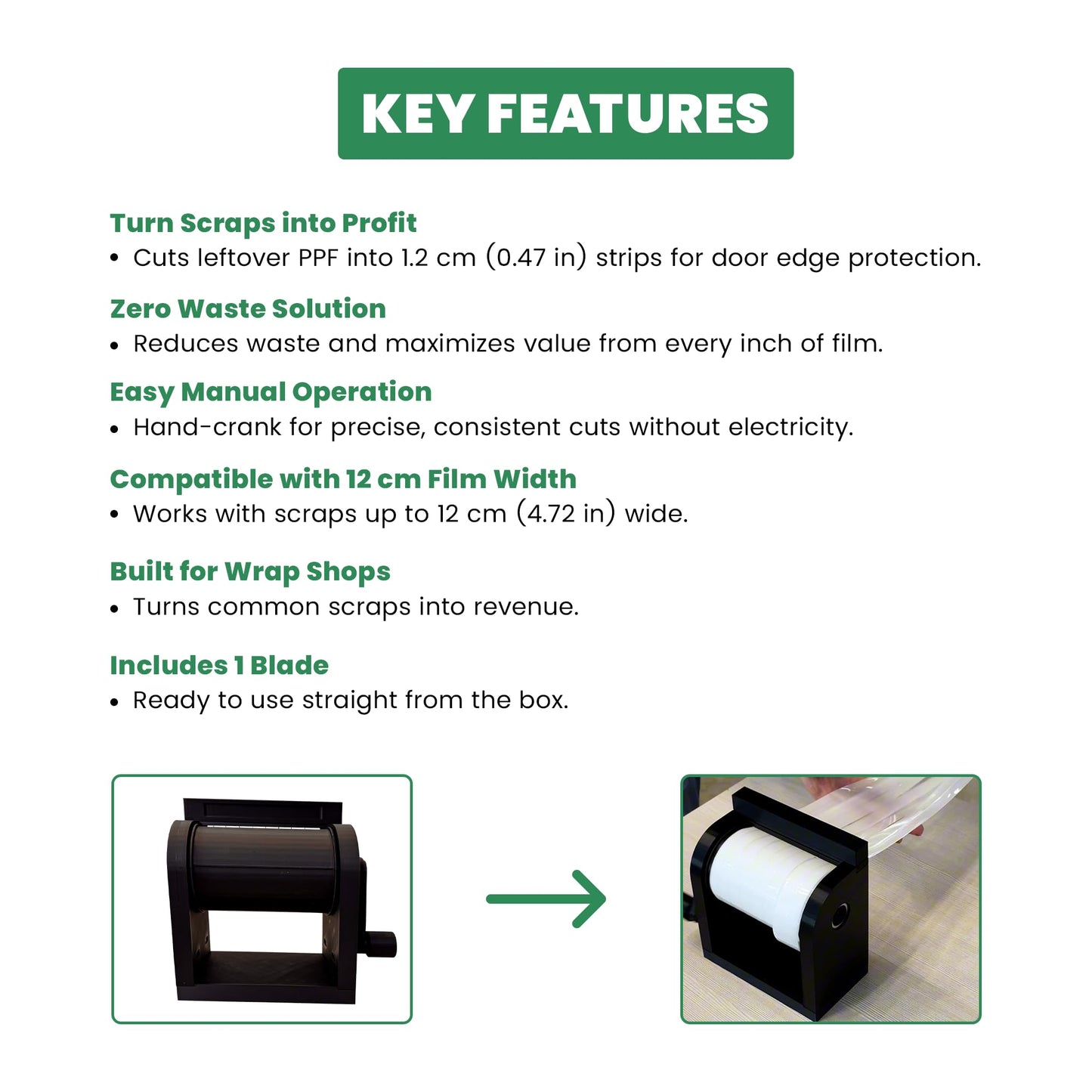 KEY FEATURES

Turn Scraps into Profit
• Cuts leftover PPF into 1.2 cm (0.47 in) strips for door edge protection.

Zero Waste Solution
• Reduces waste and maximizes value from every inch of film.

Easy Manual Operation
• Hand-crank for precise, consistent cuts without electricity.

Compatible with 12 cm Film Width
• Works with scraps up to 12 cm (4.72 in) wide.

Built for Wrap Shops
• Turns common scraps into revenue.

Includes 1 Blade
• Ready to use straight from the box.